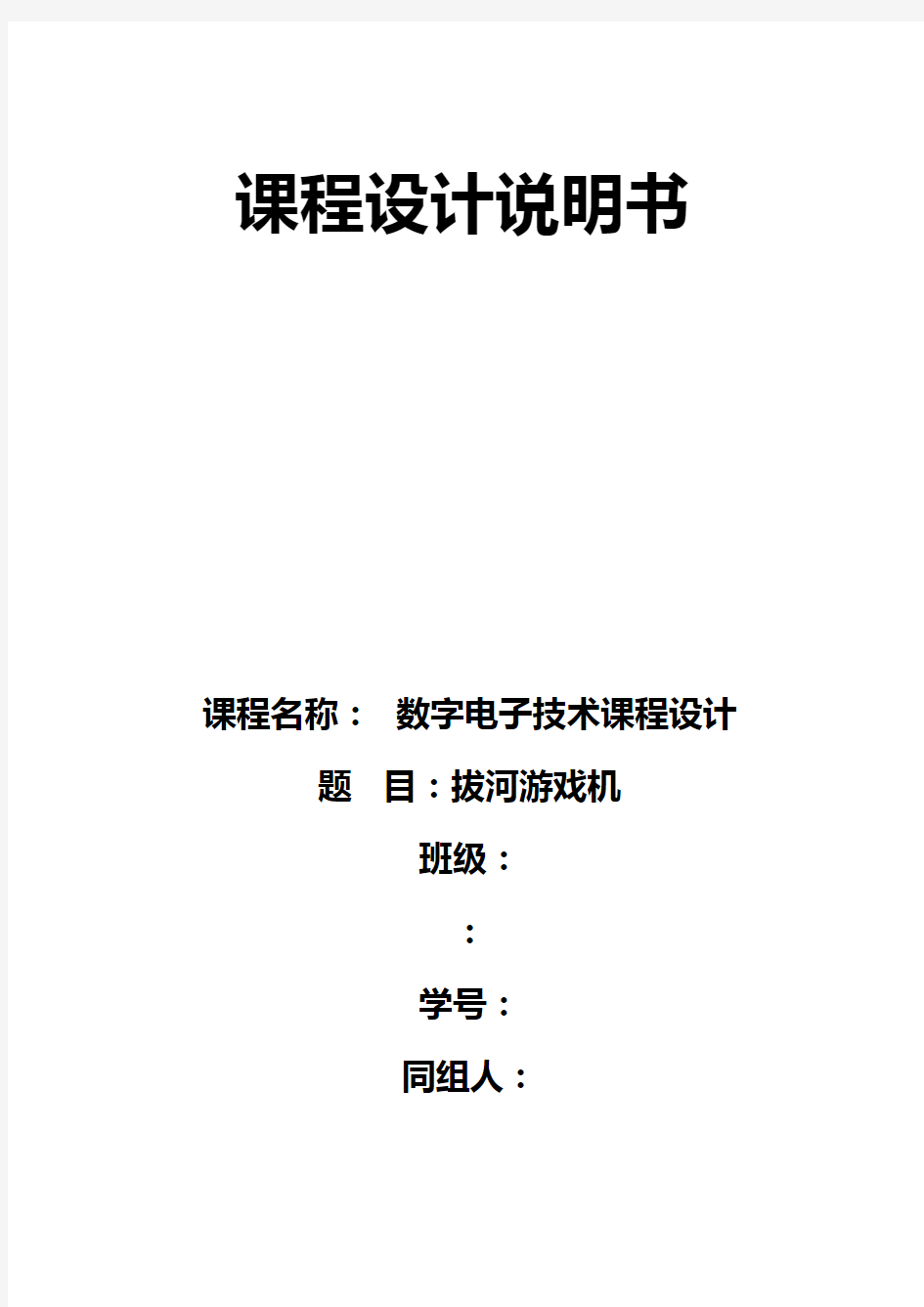 课程设计说明书

课程名称： 数字电子技术课程设计

题 目：拔河游戏机

班级：

：

学号：

同组人：